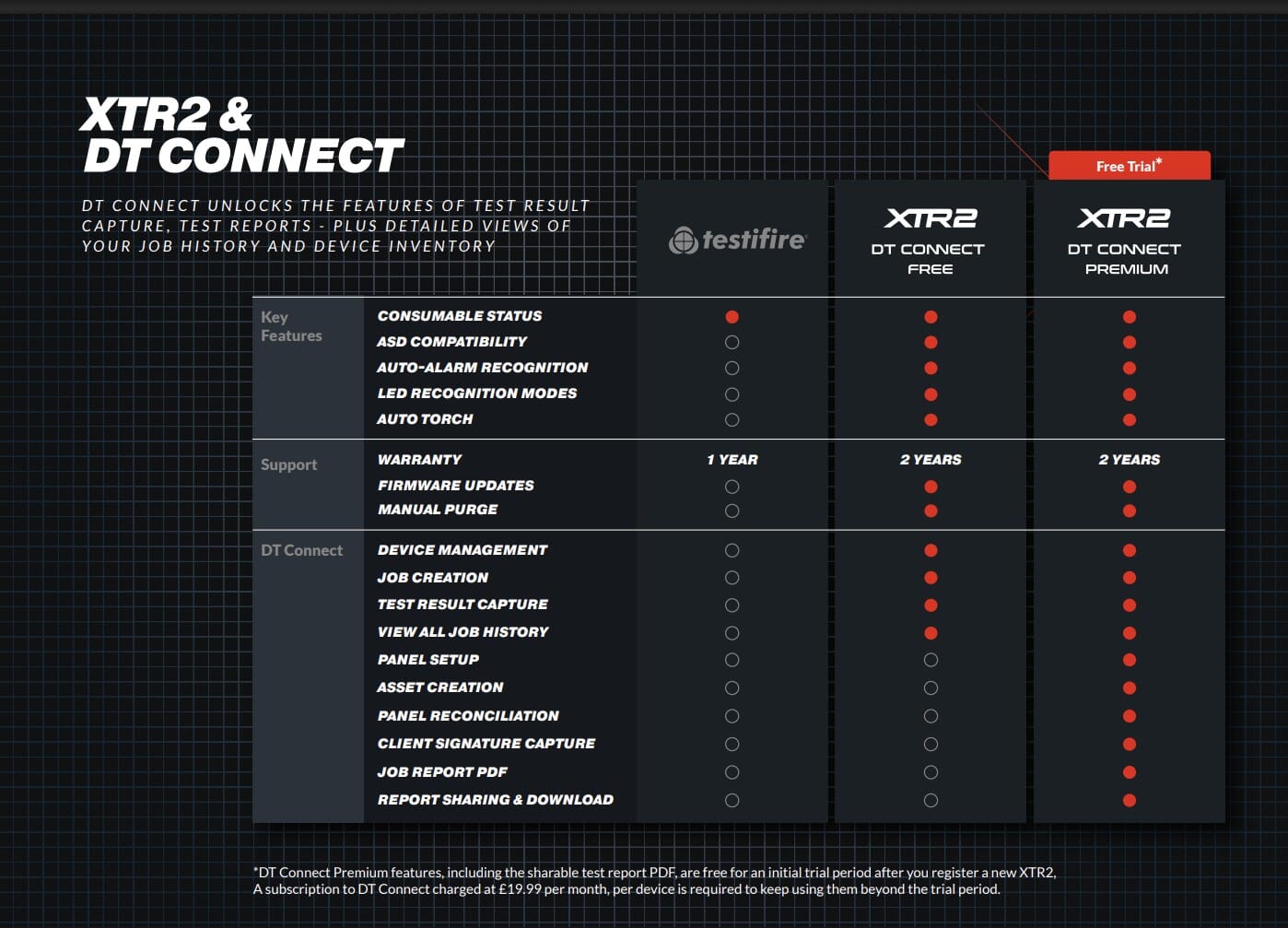 XTR2 & DT CONNECT

DT CONNECT UNLOCKS THE FEATURES OF TEST RESULT CAPTURE, TEST REPORTS - PLUS DETAILED VIEWS OF YOUR JOB HISTORY AND DEVICE INVENTORY

Free Trial*

| | | testifire | XTR2 DT CONNECT FREE | XTR2 DT CONNECT PREMIUM |
|---|---|---|---|---|
| Key Features | CONSUMABLE STATUS | ● | ● | ● |
| | ASD COMPATIBILITY | ○ | ● | ● |
| | AUTO-ALARM RECOGNITION | ○ | ● | ● |
| | LED RECOGNITION MODES | ○ | ● | ● |
| | AUTO TORCH | ○ | ● | ● |
| Support | WARRANTY | 1 YEAR | 2 YEARS | 2 YEARS |
| | FIRMWARE UPDATES | ○ | ● | ● |
| | MANUAL PURGE | ○ | ● | ● |
| DT Connect | DEVICE MANAGEMENT | ○ | ● | ● |
| | JOB CREATION | ○ | ● | ● |
| | TEST RESULT CAPTURE | ○ | ● | ● |
| | VIEW ALL JOB HISTORY | ○ | ● | ● |
| | PANEL SETUP | ○ | ○ | ● |
| | ASSET CREATION | ○ | ○ | ● |
| | PANEL RECONCILIATION | ○ | ○ | ● |
| | CLIENT SIGNATURE CAPTURE | ○ | ○ | ● |
| | JOB REPORT PDF | ○ | ○ | ● |
| | REPORT SHARING & DOWNLOAD | ○ | ○ | ● |

*DT Connect Premium features, including the sharable test report PDF, are free for an initial trial period after you register a new XTR2, A subscription to DT Connect charged at £19.99 per month, per device is required to keep using them beyond the trial period.